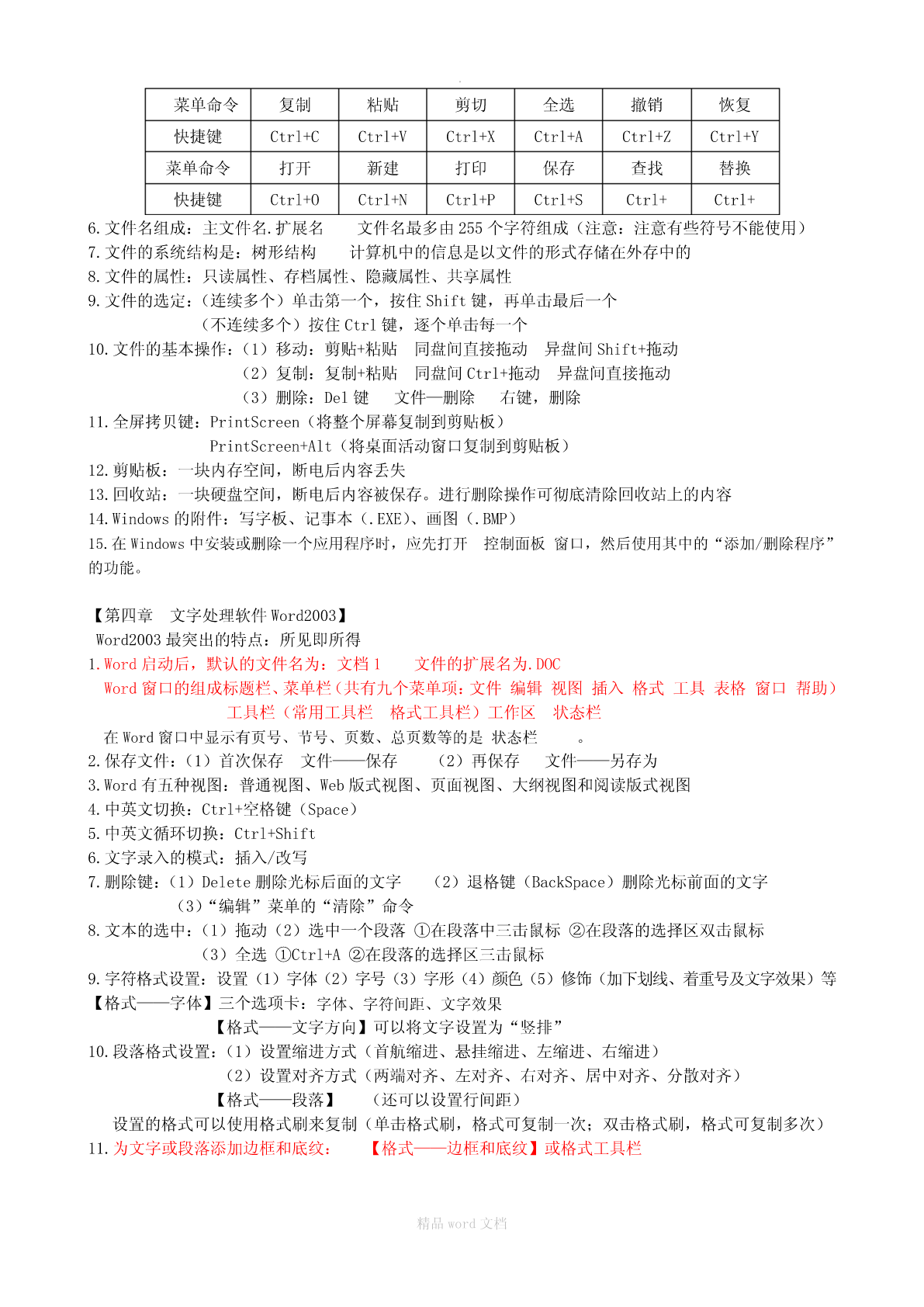 | 菜单命令 | 复制 | 粘贴 | 剪切 | 全选 | 撤销 | 恢复 |
|---|---|---|---|---|---|---|
| 快捷键 | Ctrl+C | Ctrl+V | Ctrl+X | Ctrl+A | Ctrl+Z | Ctrl+Y |
| 菜单命令 | 打开 | 新建 | 打印 | 保存 | 查找 | 替换 |
| 快捷键 | Ctrl+O | Ctrl+N | Ctrl+P | Ctrl+S | Ctrl+ | Ctrl+ |

6. 文件名组成：主文件名.扩展名　　文件名最多由 255 个字符组成（注意：注意有些符号不能使用）
7. 文件的系统结构是：树形结构　　计算机中的信息是以文件的形式存储在外存中的
8. 文件的属性：只读属性、存档属性、隐藏属性、共享属性
9. 文件的选定：（连续多个）单击第一个，按住 Shift 键，再单击最后一个
（不连续多个）按住 Ctrl 键，逐个单击每一个
10. 文件的基本操作：（1）移动：剪贴+粘贴　同盘间直接拖动　异盘间 Shift+拖动
（2）复制：复制+粘贴　同盘间 Ctrl+拖动　异盘间直接拖动
（3）删除：Del 键　　文件—删除　　右键，删除
11. 全屏拷贝键：PrintScreen（将整个屏幕复制到剪贴板）
PrintScreen+Alt（将桌面活动窗口复制到剪贴板）
12. 剪贴板：一块内存空间，断电后内容丢失
13. 回收站：一块硬盘空间，断电后内容被保存。进行删除操作可彻底清除回收站上的内容
14. Windows 的附件：写字板、记事本（.EXE）、画图（.BMP）
15. 在 Windows 中安装或删除一个应用程序时，应先打开　控制面板 窗口，然后使用其中的“添加/删除程序”的功能。

【第四章　文字处理软件 Word2003】
Word2003 最突出的特点：所见即所得
1. Word 启动后，默认的文件名为：文档 1　　文件的扩展名为.DOC
Word 窗口的组成标题栏、菜单栏（共有九个菜单项：文件 编辑 视图 插入 格式 工具 表格 窗口 帮助）
工具栏（常用工具栏　格式工具栏）工作区　状态栏
在 Word 窗口中显示有页号、节号、页数、总页数等的是 状态栏　　。
2. 保存文件：（1）首次保存　文件——保存　　（2）再保存　文件——另存为
3. Word 有五种视图：普通视图、Web 版式视图、页面视图、大纲视图和阅读版式视图
4. 中英文切换：Ctrl+空格键（Space）
5. 中英文循环切换：Ctrl+Shift
6. 文字录入的模式：插入/改写
7. 删除键：（1）Delete 删除光标后面的文字　　（2）退格键（BackSpace）删除光标前面的文字
（3）“编辑”菜单的“清除”命令
8. 文本的选中：（1）拖动（2）选中一个段落 ①在段落中三击鼠标 ②在段落的选择区双击鼠标
（3）全选 ①Ctrl+A ②在段落的选择区三击鼠标
9. 字符格式设置：设置（1）字体（2）字号（3）字形（4）颜色（5）修饰（加下划线、着重号及文字效果）等
【格式——字体】三个选项卡：字体、字符间距、文字效果
【格式——文字方向】可以将文字设置为“竖排”
10. 段落格式设置：（1）设置缩进方式（首航缩进、悬挂缩进、左缩进、右缩进）
（2）设置对齐方式（两端对齐、左对齐、右对齐、居中对齐、分散对齐）
【格式——段落】　　（还可以设置行间距）
设置的格式可以使用格式刷来复制（单击格式刷，格式可复制一次；双击格式刷，格式可复制多次）
11. 为文字或段落添加边框和底纹：　　【格式——边框和底纹】或格式工具栏

精品 word 文档